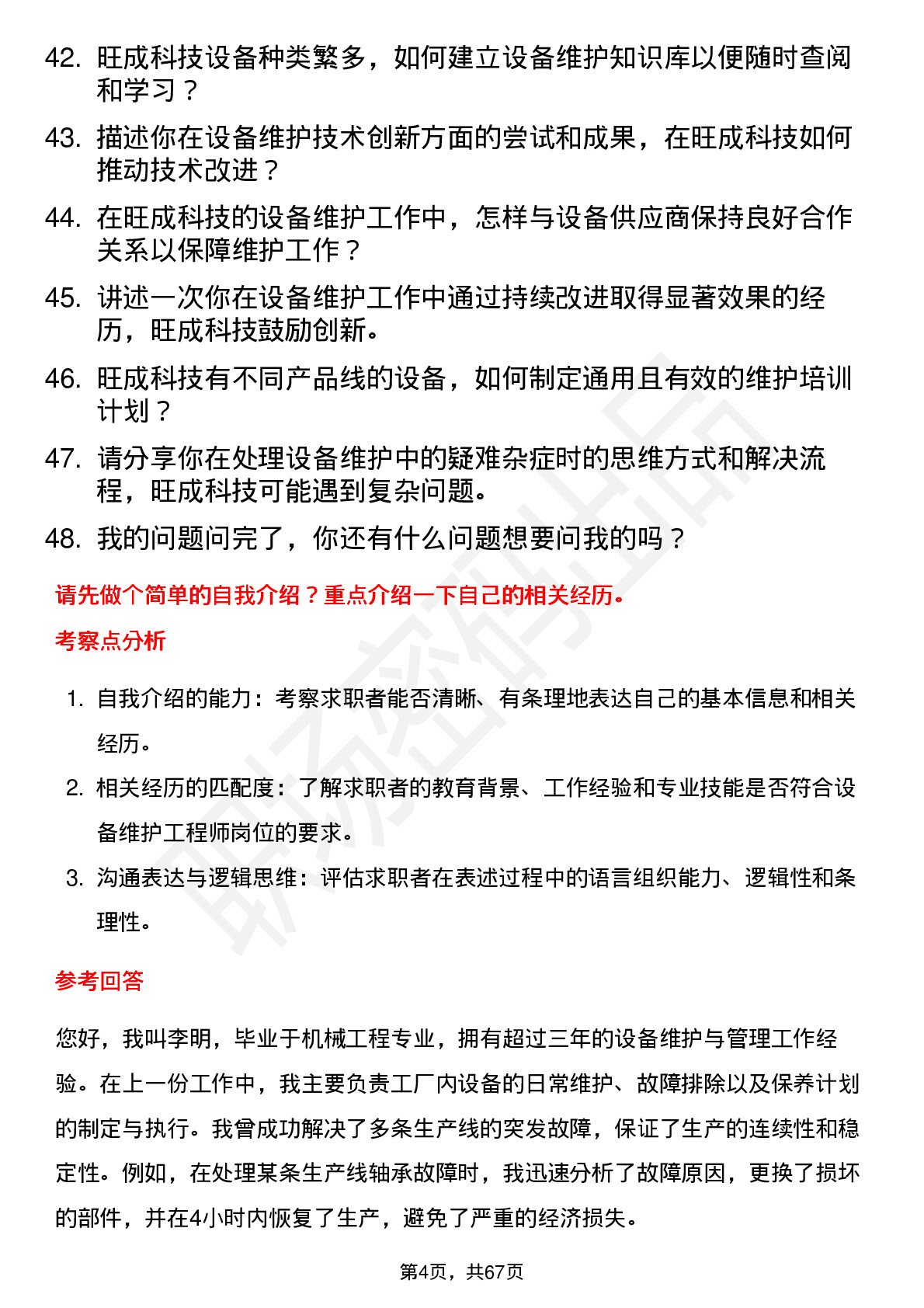 42. 旺成科技设备种类繁多，如何建立设备维护知识库以便随时查阅和学习？

43. 描述你在设备维护技术创新方面的尝试和成果，在旺成科技如何推动技术改进？

44. 在旺成科技的设备维护工作中，怎样与设备供应商保持良好合作关系以保障维护工作？

45. 讲述一次你在设备维护工作中通过持续改进取得显著效果的经历，旺成科技鼓励创新。

46. 旺成科技有不同产品线的设备，如何制定通用且有效的维护培训计划？

47. 请分享你在处理设备维护中的疑难杂症时的思维方式和解决流程，旺成科技可能遇到复杂问题。

48. 我的问题问完了，你还有什么问题想要问我的吗？

请先做个简单的自我介绍？重点介绍一下自己的相关经历。

考察点分析

1. 自我介绍的能力：考察求职者能否清晰、有条理地表达自己的基本信息和相关经历。

2. 相关经历的匹配度：了解求职者的教育背景、工作经验和专业技能是否符合设备维护工程师岗位的要求。

3. 沟通表达与逻辑思维：评估求职者在表述过程中的语言组织能力、逻辑性和条理性。

参考回答

您好，我叫李明，毕业于机械工程专业，拥有超过三年的设备维护与管理工作经验。在上一份工作中，我主要负责工厂内设备的日常维护、故障排除以及保养计划的制定与执行。我曾成功解决了多条生产线的突发故障，保证了生产的连续性和稳定性。例如，在处理某条生产线轴承故障时，我迅速分析了故障原因，更换了损坏的部件，并在4小时内恢复了生产，避免了严重的经济损失。

第4页，共67页